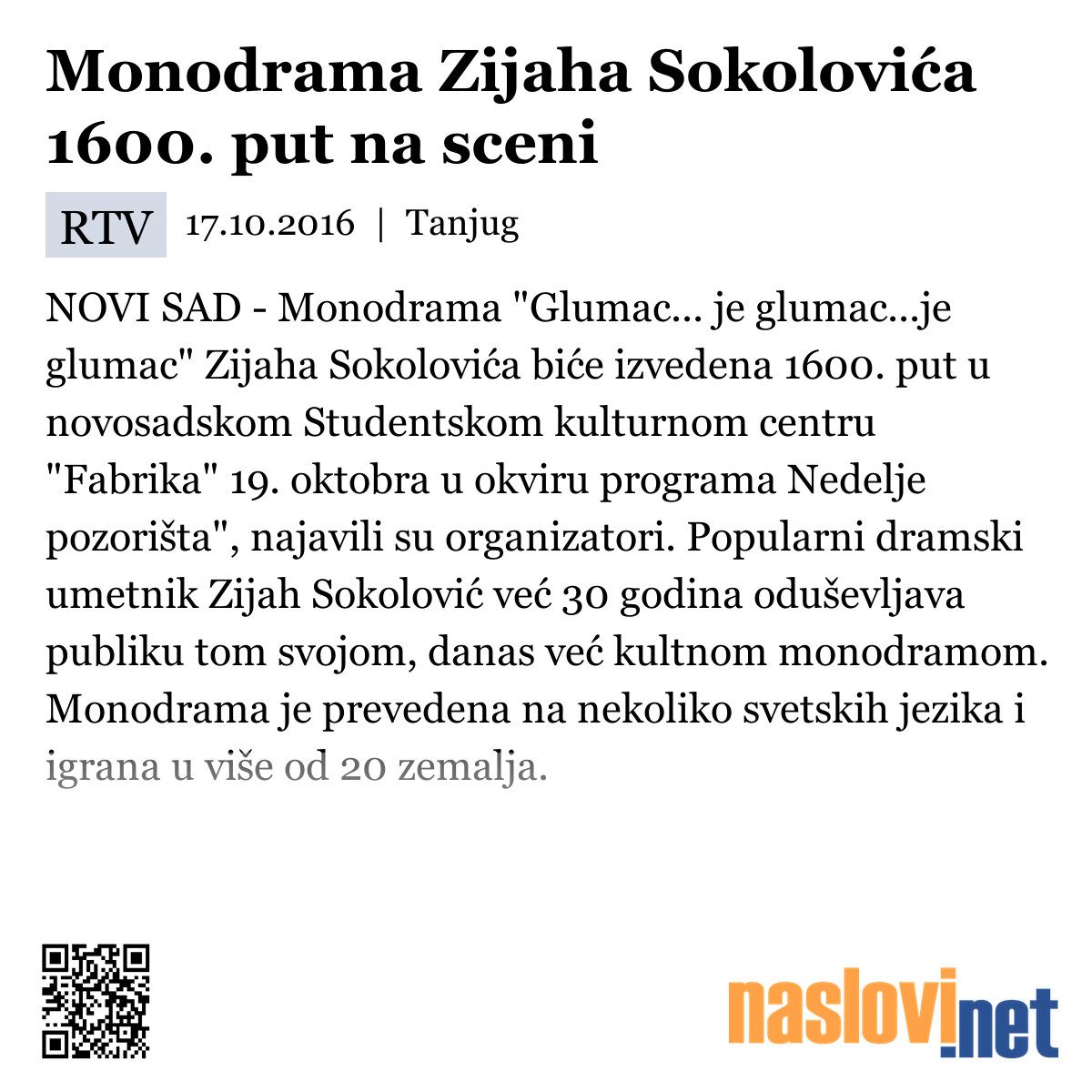 Monodrama Zijaha Sokolovića 1600. put na sceni

RTV 17.10.2016 | Tanjug

NOVI SAD - Monodrama "Glumac... je glumac...je glumac" Zijaha Sokolovića biće izvedena 1600. put u novosadskom Studentskom kulturnom centru "Fabrika" 19. oktobra u okviru programa Nedelje pozorišta", najavili su organizatori. Popularni dramski umetnik Zijah Sokolović već 30 godina oduševljava publiku tom svojom, danas već kultnom monodramom. Monodrama je prevedena na nekoliko svetskih jezika i igrana u više od 20 zemalja.

naslovi.net